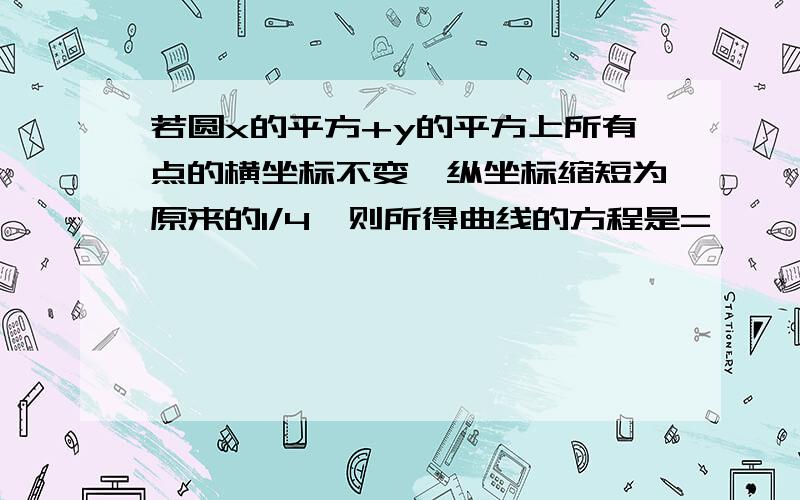 若圆x的平方+y的平方上所有点的横坐标不变,纵坐标缩短为原来的1/4,则所得曲线的方程是=

STATIONERY